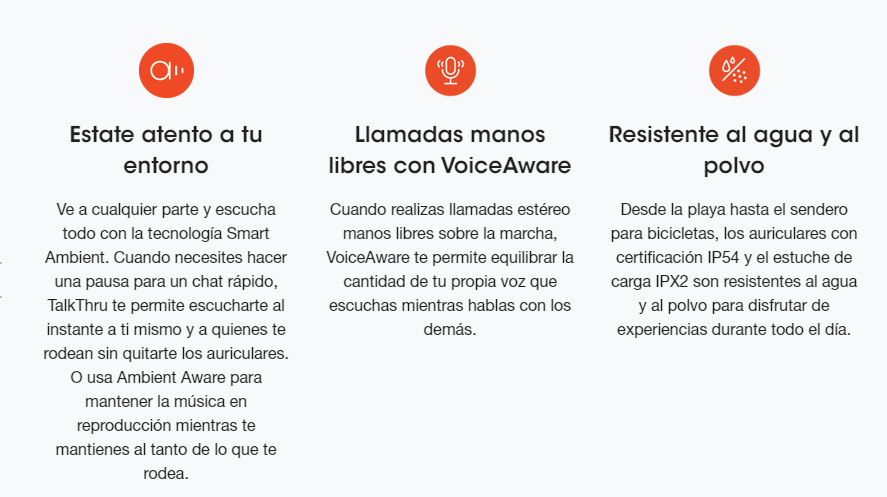 Estate atento a tu entorno

Ve a cualquier parte y escucha todo con la tecnología Smart Ambient. Cuando necesites hacer una pausa para un chat rápido, TalkThru te permite escucharte al instante a ti mismo y a quienes te rodean sin quitarte los auriculares. O usa Ambient Aware para mantener la música en reproducción mientras te mantienes al tanto de lo que te rodea.

Llamadas manos libres con VoiceAware

Cuando realizas llamadas estéreo manos libres sobre la marcha, VoiceAware te permite equilibrar la cantidad de tu propia voz que escuchas mientras hablas con los demás.

Resistente al agua y al polvo

Desde la playa hasta el sendero para bicicletas, los auriculares con certificación IP54 y el estuche de carga IPX2 son resistentes al agua y al polvo para disfrutar de experiencias durante todo el día.